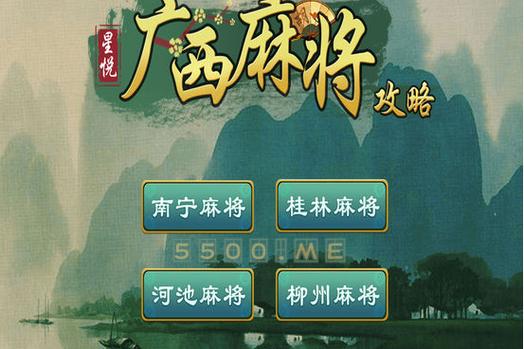 星悦
广西麻将
攻略

南宁麻将
桂林麻将

5500.ME

河池麻将
柳州麻将